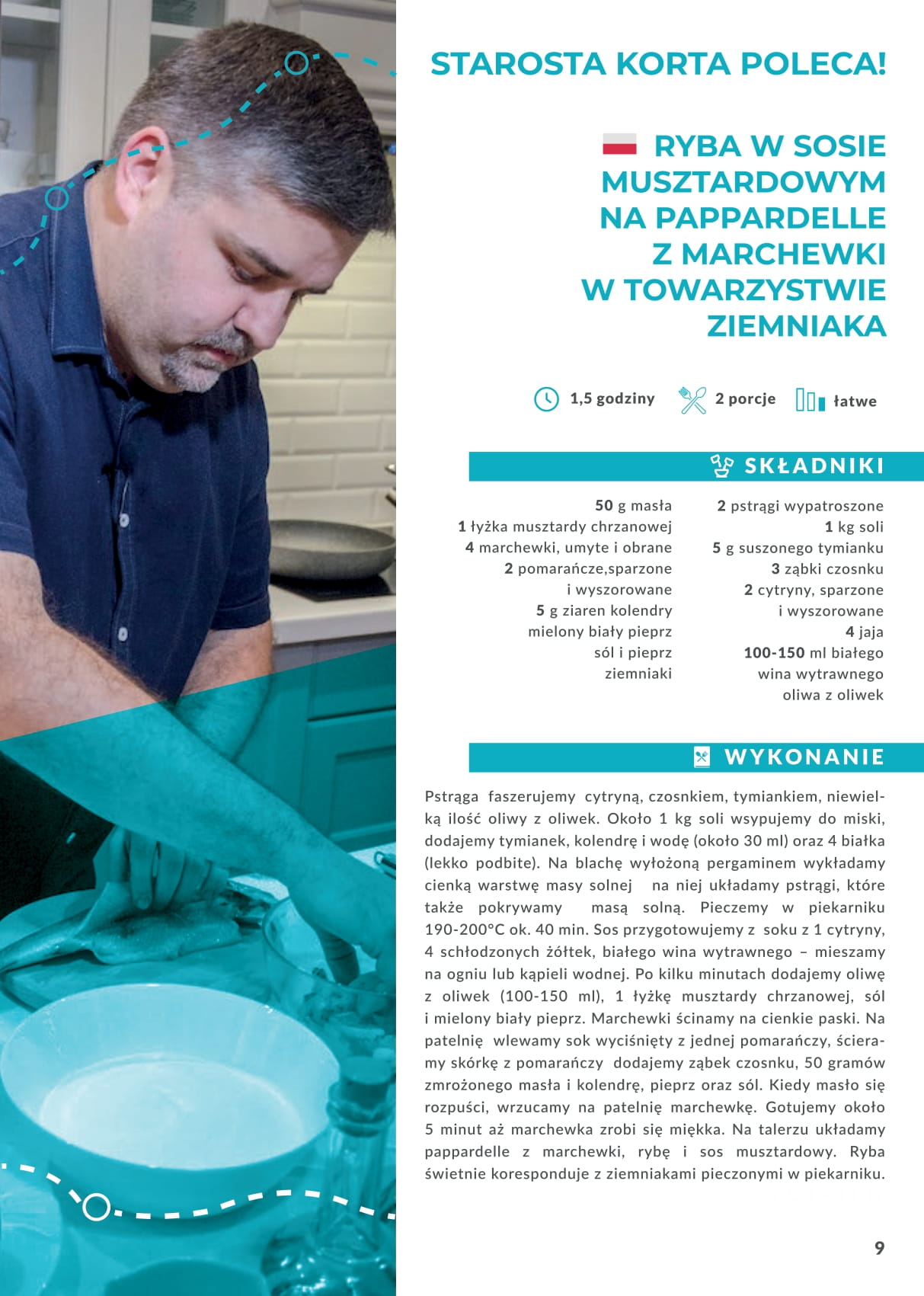 STAROSTA KORTA POLECA!

RYBA W SOSIE MUSZTARDOWYM NA PAPPARDELLE Z MARCHEWKI W TOWARZYSTWIE ZIEMNIAKA

1,5 godziny 2 porcje łatwe

SKŁADNIKI

50 g masła
1 łyżka musztardy chrzanowej
4 marchewki, umyte i obrane
2 pomarańcze,sparzone i wyszorowane
5 g ziaren kolendry
mielony biały pieprz
sól i pieprz
ziemniaki

2 pstrągi wypatroszone
1 kg soli
5 g suszonego tymianku
3 ząbki czosnku
2 cytryny, sparzone i wyszorowane
4 jaja
100-150 ml białego wina wytrawnego
oliwa z oliwek

WYKONANIE

Pstrąga faszerujemy cytryną, czosnkiem, tymiankiem, niewielką ilość oliwy z oliwek. Około 1 kg soli wsypujemy do miski, dodajemy tymianek, kolendrę i wodę (około 30 ml) oraz 4 białka (lekko podbite). Na blachę wyłożoną pergaminem wykładamy cienką warstwę masy solnej na niej układamy pstrągi, które także pokrywamy masą solną. Pieczemy w piekarniku 190-200°C ok. 40 min. Sos przygotowujemy z soku z 1 cytryny, 4 schłodzonych żółtek, białego wina wytrawnego – mieszamy na ogniu lub kąpieli wodnej. Po kilku minutach dodajemy oliwę z oliwek (100-150 ml), 1 łyżkę musztardy chrzanowej, sól i mielony biały pieprz. Marchewki ścinamy na cienkie paski. Na patelnię wlewamy sok wyciśnięty z jednej pomarańczy, ścieramy skórkę z pomarańczy dodajemy ząbek czosnku, 50 gramów zmrożonego masła i kolendrę, pieprz oraz sól. Kiedy masło się rozpuści, wrzucamy na patelnię marchewkę. Gotujemy około 5 minut aż marchewka zrobi się miękka. Na talerzu układamy pappardelle z marchewki, rybę i sos musztardowy. Ryba świetnie koresponduje z ziemniakami pieczonymi w piekarniku.

9